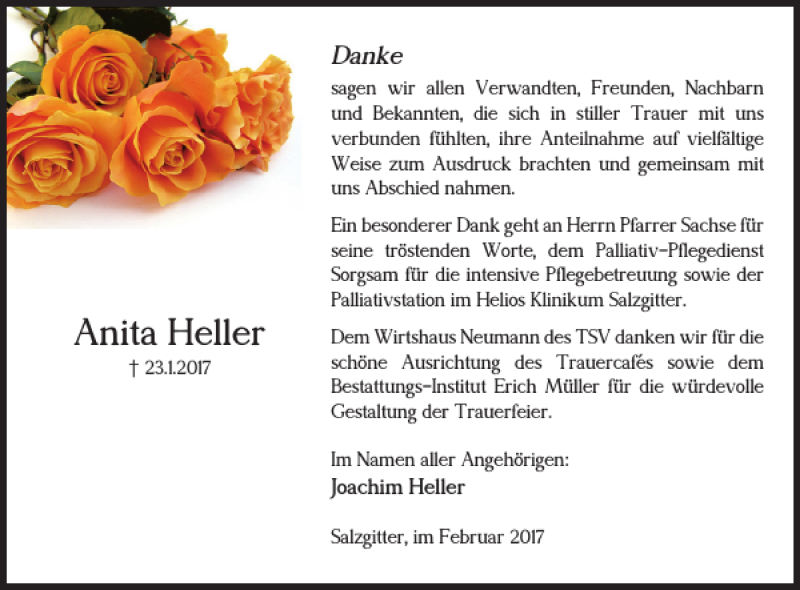 Anita Heller
† 23.1.2017

Danke
sagen wir allen Verwandten, Freunden, Nachbarn und Bekannten, die sich in stiller Trauer mit uns verbunden fühlten, ihre Anteilnahme auf vielfältige Weise zum Ausdruck brachten und gemeinsam mit uns Abschied nahmen.

Ein besonderer Dank geht an Herrn Pfarrer Sachse für seine tröstenden Worte, dem Palliativ-Pflegedienst Sorgsam für die intensive Pflegebetreuung sowie der Palliativstation im Helios Klinikum Salzgitter.

Dem Wirtshaus Neumann des TSV danken wir für die schöne Ausrichtung des Trauercafés sowie dem Bestattungs-Institut Erich Müller für die würdevolle Gestaltung der Trauerfeier.

Im Namen aller Angehörigen:
Joachim Heller

Salzgitter, im Februar 2017